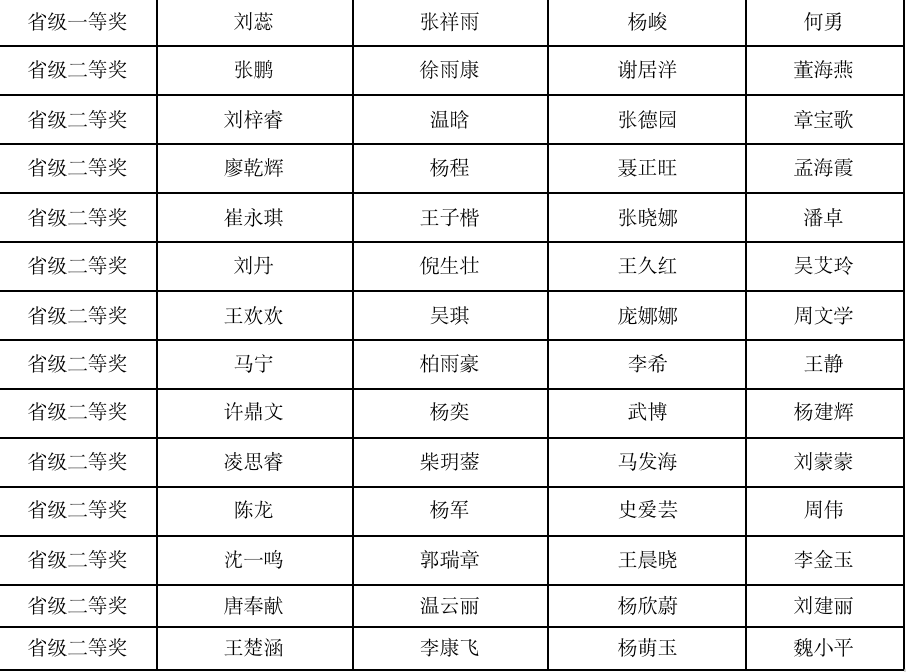 | 省级一等奖 | 刘蕊 | 张祥雨 | 杨峻 | 何勇 |
|---|---|---|---|---|
| 省级二等奖 | 张鹏 | 徐雨康 | 谢居洋 | 董海燕 |
| 省级二等奖 | 刘梓睿 | 温晗 | 张德园 | 章宝歌 |
| 省级二等奖 | 廖乾辉 | 杨程 | 聂正旺 | 孟海霞 |
| 省级二等奖 | 崔永琪 | 王子楷 | 张晓娜 | 潘卓 |
| 省级二等奖 | 刘丹 | 倪生壮 | 王久红 | 吴艾玲 |
| 省级二等奖 | 王欢欢 | 吴琪 | 庞娜娜 | 周文学 |
| 省级二等奖 | 马宁 | 柏雨豪 | 李希 | 王静 |
| 省级二等奖 | 许鼎文 | 杨奕 | 武博 | 杨建辉 |
| 省级二等奖 | 凌思睿 | 柴玥蓥 | 马发海 | 刘蒙蒙 |
| 省级二等奖 | 陈龙 | 杨军 | 史爱芸 | 周伟 |
| 省级二等奖 | 沈一鸣 | 郭瑞章 | 王晨晓 | 李金玉 |
| 省级二等奖 | 唐奉献 | 温云丽 | 杨欣蔚 | 刘建丽 |
| 省级二等奖 | 王楚涵 | 李康飞 | 杨萌玉 | 魏小平 |